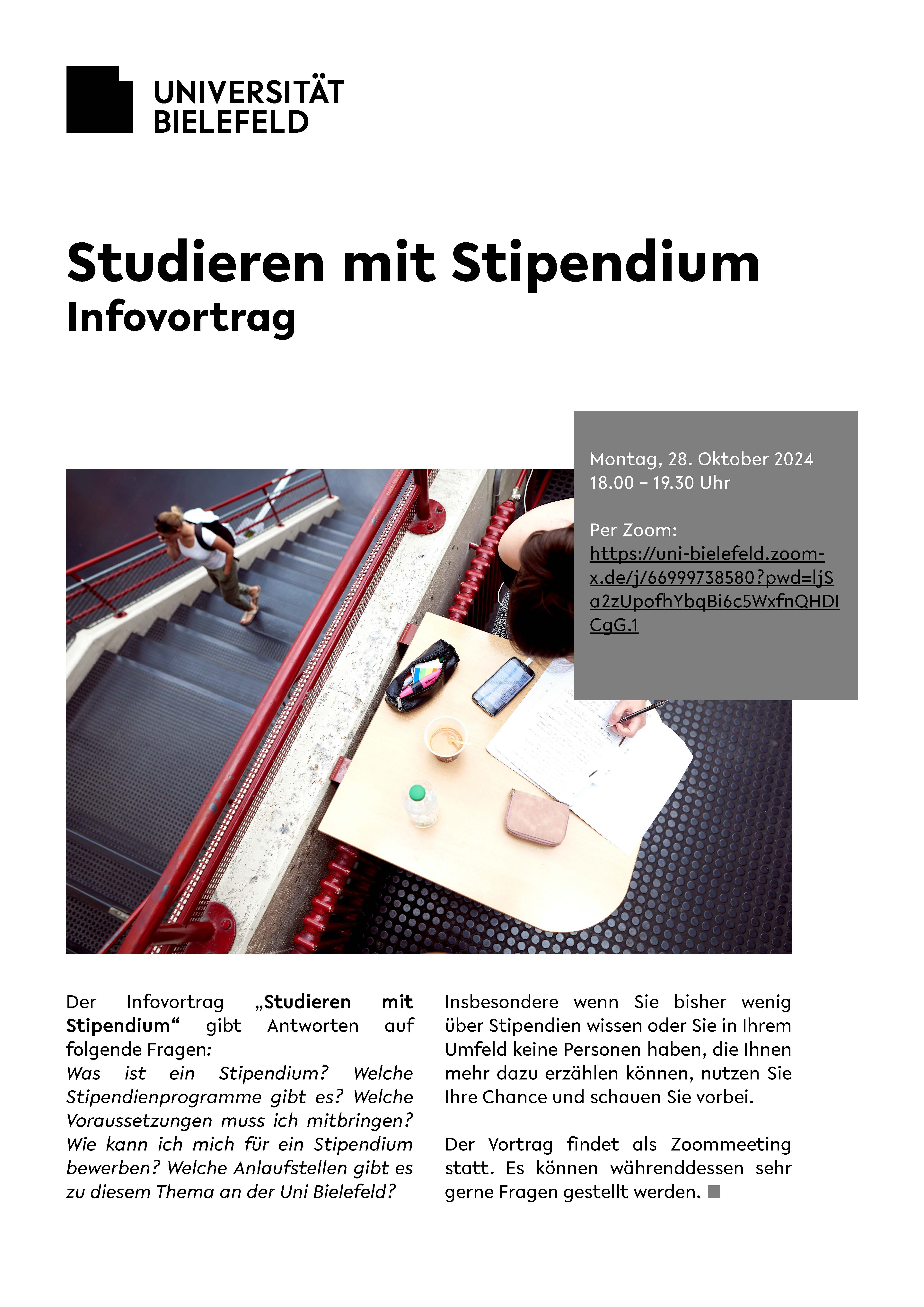 UNIVERSITÄT
BIELEFELD

Studieren mit Stipendium
Infovortrag

Montag, 28. Oktober 2024
18.00 – 19.30 Uhr

Per Zoom:
https://uni-bielefeld.zoom-x.de/j/66999738580?pwd=ljSa2zUpofhYbqBi6c5WxfnQHDICgG.1

Der Infovortrag „Studieren mit Stipendium“ gibt Antworten auf folgende Fragen:
Was ist ein Stipendium? Welche Stipendienprogramme gibt es? Welche Voraussetzungen muss ich mitbringen? Wie kann ich mich für ein Stipendium bewerben? Welche Anlaufstellen gibt es zu diesem Thema an der Uni Bielefeld?

Insbesondere wenn Sie bisher wenig über Stipendien wissen oder Sie in Ihrem Umfeld keine Personen haben, die Ihnen mehr dazu erzählen können, nutzen Sie Ihre Chance und schauen Sie vorbei.

Der Vortrag findet als Zoommeeting statt. Es können währenddessen sehr gerne Fragen gestellt werden.